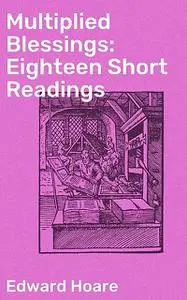 Multiplied Blessings: Eighteen Short Readings

Edward Hoare